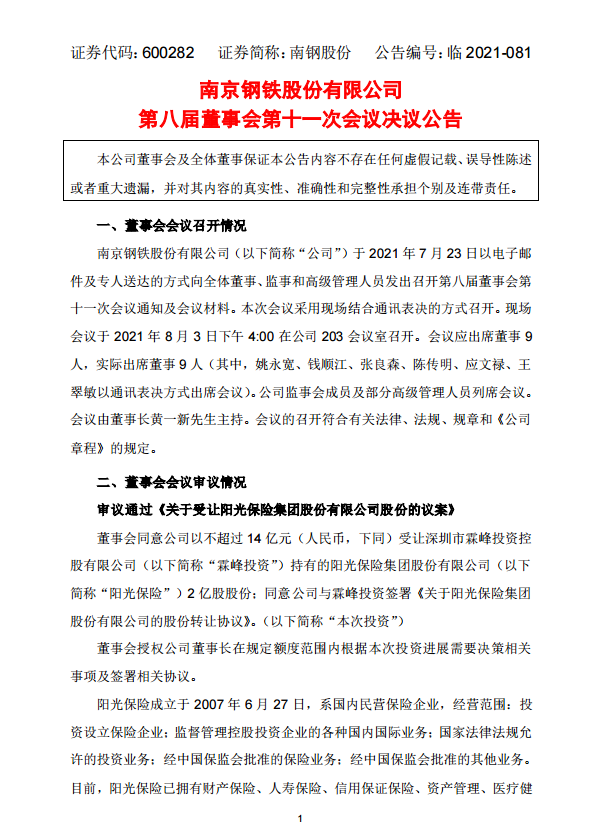 证券代码：600282　证券简称：南钢股份　公告编号：临 2021-081

南京钢铁股份有限公司
第八届董事会第十一次会议决议公告

本公司董事会及全体董事保证本公告内容不存在任何虚假记载、误导性陈述或者重大遗漏，并对其内容的真实性、准确性和完整性承担个别及连带责任。

一、董事会会议召开情况

南京钢铁股份有限公司（以下简称“公司”）于 2021 年 7 月 23 日以电子邮件及专人送达的方式向全体董事、监事和高级管理人员发出召开第八届董事会第十一次会议通知及会议材料。本次会议采用现场结合通讯表决的方式召开。现场会议于 2021 年 8 月 3 日下午 4:00 在公司 203 会议室召开。会议应出席董事 9 人，实际出席董事 9 人（其中，姚永宽、钱顺江、张良森、陈传明、应文禄、王翠敏以通讯表决方式出席会议）。公司监事会成员及部分高级管理人员列席会议。会议由董事长黄一新先生主持。会议的召开符合有关法律、法规、规章和《公司章程》的规定。

二、董事会会议审议情况

审议通过《关于受让阳光保险集团股份有限公司股份的议案》

董事会同意公司以不超过 14 亿元（人民币，下同）受让深圳市霖峰投资控股有限公司（以下简称“霖峰投资”）持有的阳光保险集团股份有限公司（以下简称“阳光保险”）2 亿股股份；同意公司与霖峰投资签署《关于阳光保险集团股份有限公司的股份转让协议》。（以下简称“本次投资”）

董事会授权公司董事长在规定额度范围内根据本次投资进展需要决策相关事项及签署相关协议。

阳光保险成立于 2007 年 6 月 27 日，系国内民营保险企业，经营范围：投资设立保险企业；监督管理控股投资企业的各种国内国际业务；国家法律法规允许的投资业务；经中国保监会批准的保险业务；经中国保监会批准的其他业务。目前，阳光保险已拥有财产保险、人寿保险、信用保证保险、资产管理、医疗健

1